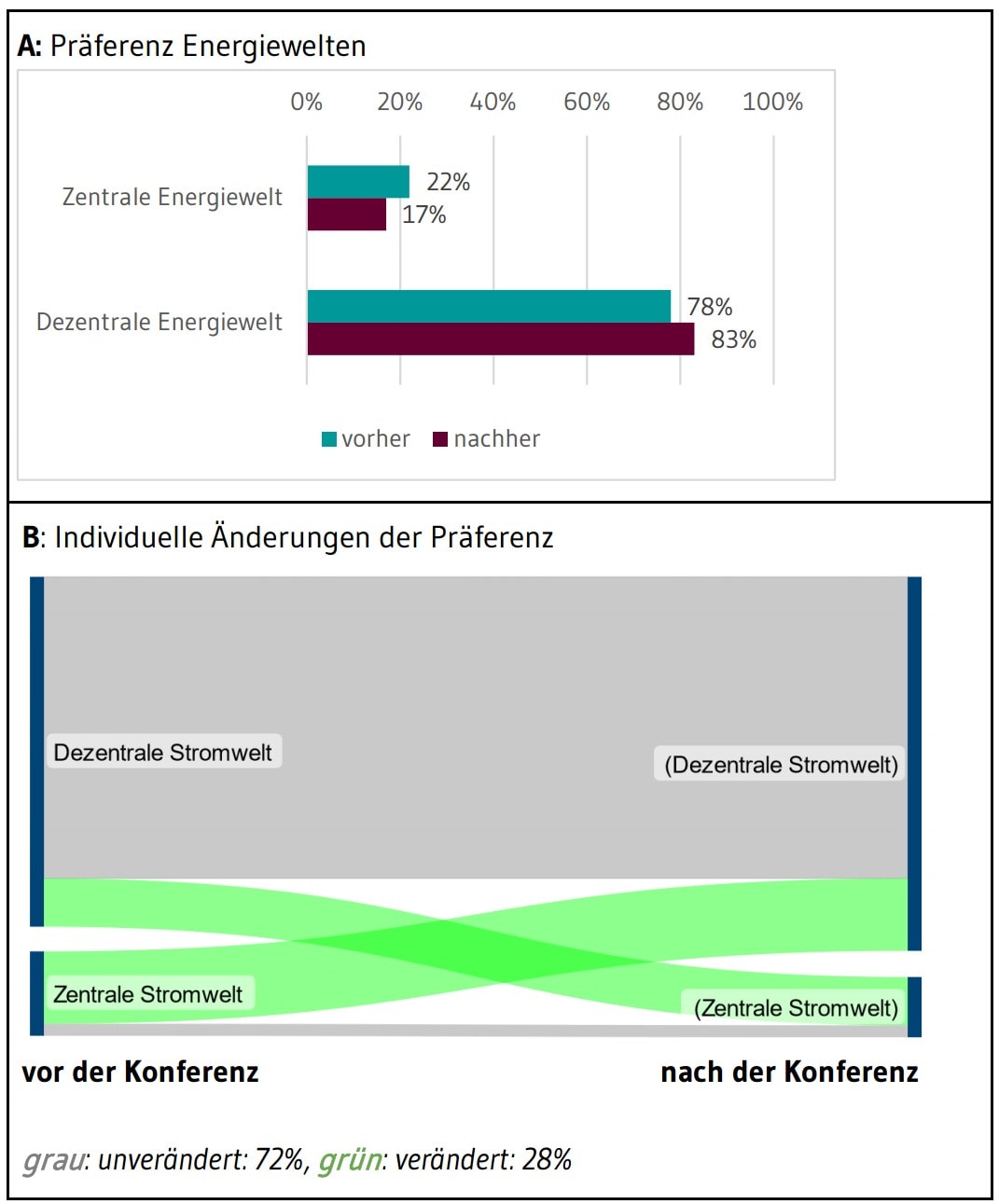 A: Präferenz Energiewelten

0% 20% 40% 60% 80% 100%

Zentrale Energiewelt
22%
17%

Dezentrale Energiewelt
78%
83%

vorher nachher

B: Individuelle Änderungen der Präferenz

Dezentrale Stromwelt
(Dezentrale Stromwelt)
Zentrale Stromwelt
(Zentrale Stromwelt)

vor der Konferenz
nach der Konferenz

grau: unverändert: 72%, grün: verändert: 28%